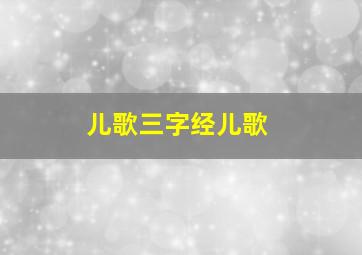 儿歌三字经儿歌